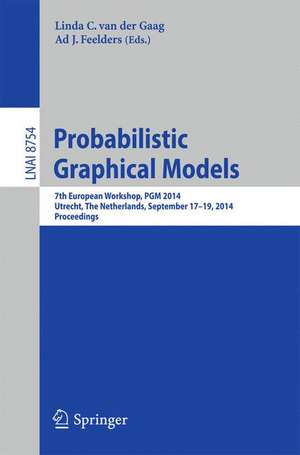 Linda C. van der Gaag
Ad J. Feelders (Eds.)

LNAI 8754

Probabilistic Graphical Models

7th European Workshop, PGM 2014
Utrecht, The Netherlands, September 17–19, 2014
Proceedings

Springer